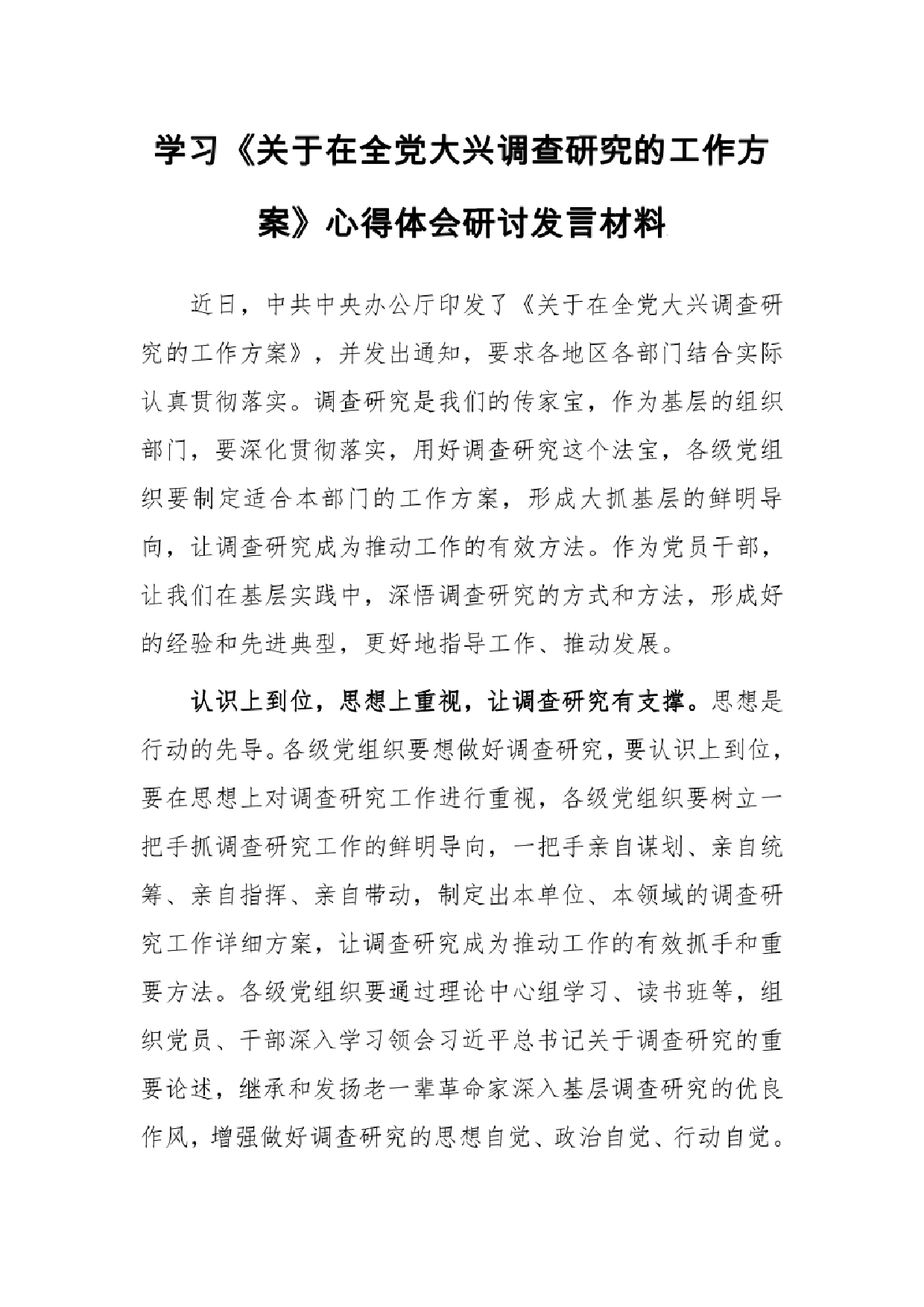 学习《关于在全党大兴调查研究的工作方案》心得体会研讨发言材料

近日，中共中央办公厅印发了《关于在全党大兴调查研究的工作方案》，并发出通知，要求各地区各部门结合实际认真贯彻落实。调查研究是我们的传家宝，作为基层的组织部门，要深化贯彻落实，用好调查研究这个法宝，各级党组织要制定适合本部门的工作方案，形成大抓基层的鲜明导向，让调查研究成为推动工作的有效方法。作为党员干部，让我们在基层实践中，深悟调查研究的方式和方法，形成好的经验和先进典型，更好地指导工作、推动发展。

认识上到位，思想上重视，让调查研究有支撑。思想是行动的先导。各级党组织要想做好调查研究，要认识上到位，要在思想上对调查研究工作进行重视，各级党组织要树立一把手抓调查研究工作的鲜明导向，一把手亲自谋划、亲自统筹、亲自指挥、亲自带动，制定出本单位、本领域的调查研究工作详细方案，让调查研究成为推动工作的有效抓手和重要方法。各级党组织要通过理论中心组学习、读书班等，组织党员、干部深入学习领会习近平总书记关于调查研究的重要论述，继承和发扬老一辈革命家深入基层调查研究的优良作风，增强做好调查研究的思想自觉、政治自觉、行动自觉。